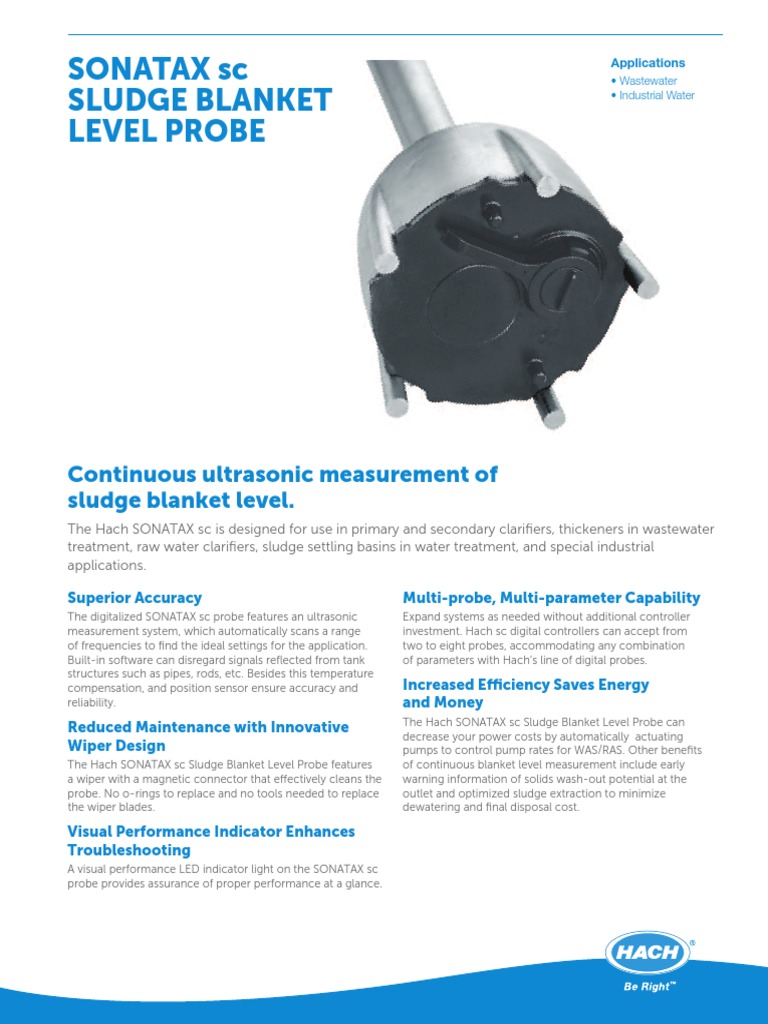 SONATAX sc SLUDGE BLANKET LEVEL PROBE

Applications
• Wastewater
• Industrial Water

Continuous ultrasonic measurement of sludge blanket level.

The Hach SONATAX sc is designed for use in primary and secondary clarifiers, thickeners in wastewater treatment, raw water clarifiers, sludge settling basins in water treatment, and special industrial applications.

Superior Accuracy
The digitalized SONATAX sc probe features an ultrasonic measurement system, which automatically scans a range of frequencies to find the ideal settings for the application. Built-in software can disregard signals reflected from tank structures such as pipes, rods, etc. Besides this temperature compensation, and position sensor ensure accuracy and reliability.

Reduced Maintenance with Innovative Wiper Design
The Hach SONATAX sc Sludge Blanket Level Probe features a wiper with a magnetic connector that effectively cleans the probe. No o-rings to replace and no tools needed to replace the wiper blades.

Visual Performance Indicator Enhances Troubleshooting
A visual performance LED indicator light on the SONATAX sc probe provides assurance of proper performance at a glance.

Multi-probe, Multi-parameter Capability
Expand systems as needed without additional controller investment. Hach sc digital controllers can accept from two to eight probes, accommodating any combination of parameters with Hach's line of digital probes.

Increased Efficiency Saves Energy and Money
The Hach SONATAX sc Sludge Blanket Level Probe can decrease your power costs by automatically actuating pumps to control pump rates for WAS/RAS. Other benefits of continuous blanket level measurement include early warning information of solids wash-out potential at the outlet and optimized sludge extraction to minimize dewatering and final disposal cost.

HACH®
Be Right™